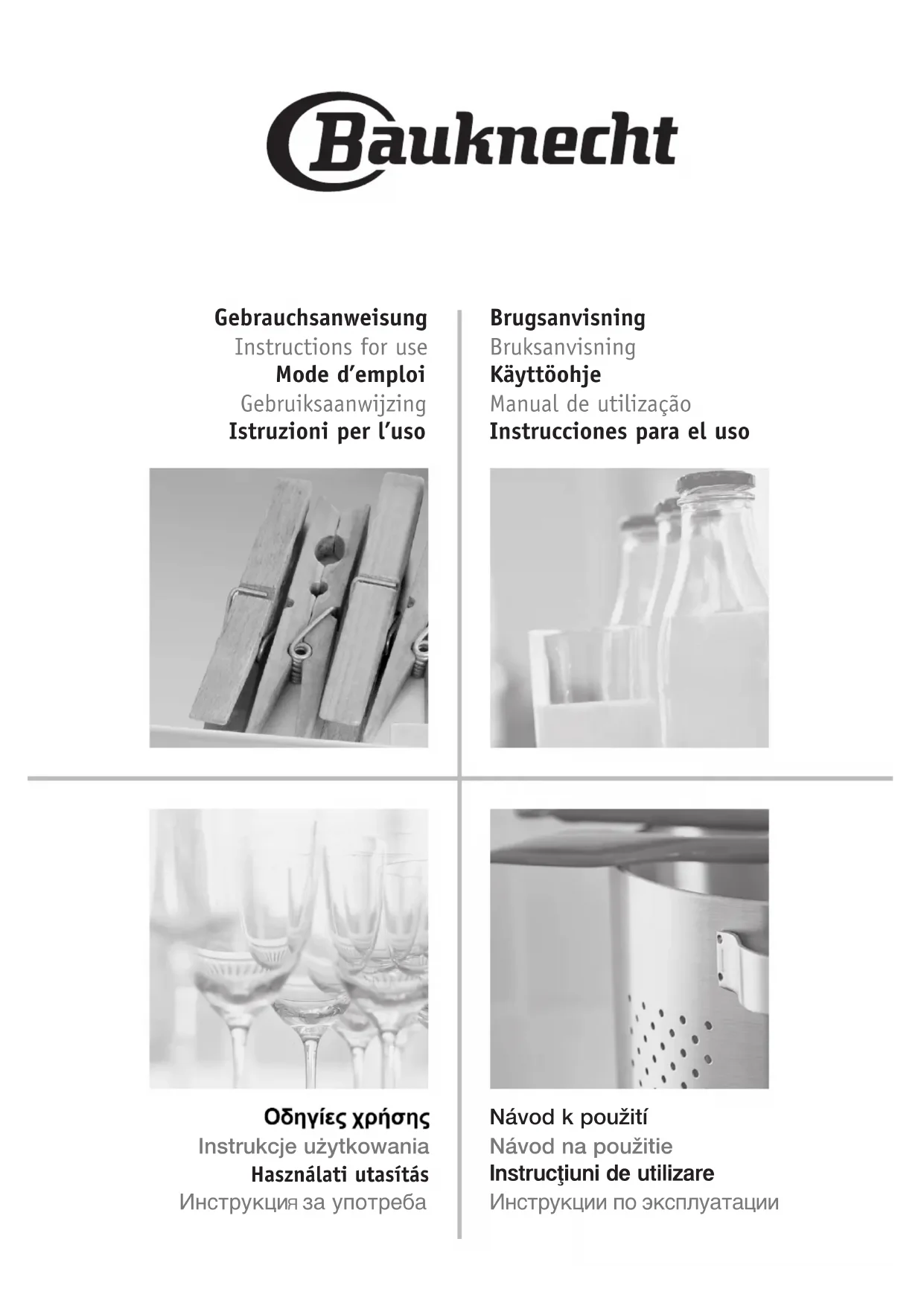 Bauknecht

Gebrauchsanweisung
Instructions for use
Mode d'emploi
Gebruiksaanwijzing
Istruzioni per l'uso

Brugsanvisning
Bruksanvisning
Käyttöohje
Manual de utilização
Instrucciones para el uso

Οδηγίες χρήσης
Instrukcje użytkowania
Használati utasítás
Инструкция за употреба

Návod k použití
Návod na použitie
Instrucţiuni de utilizare
Инструкции по эксплуатации